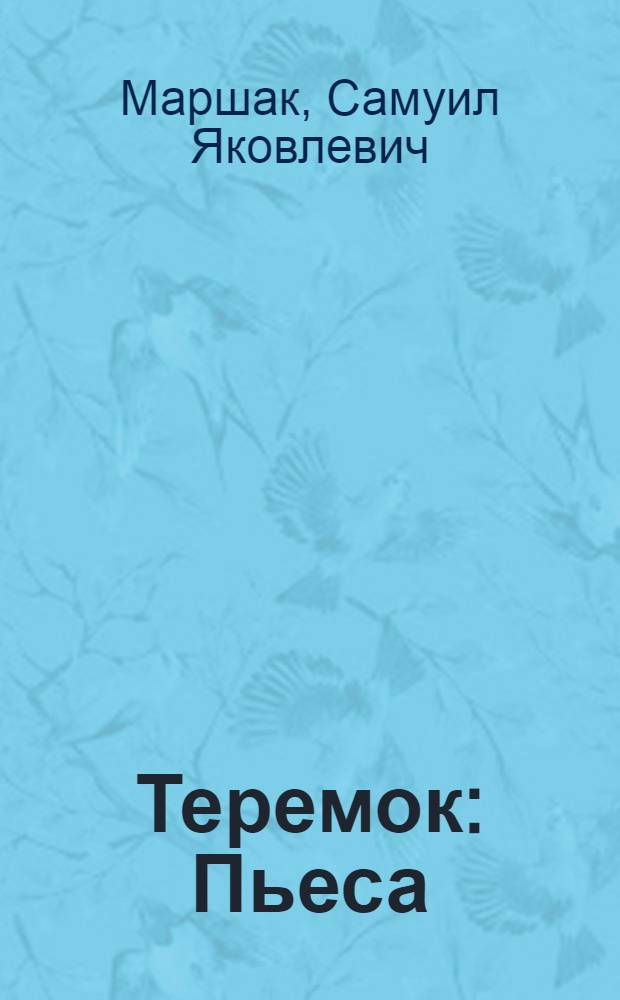 Маршак, Самуил Яковлевич

Теремок: Пьеса